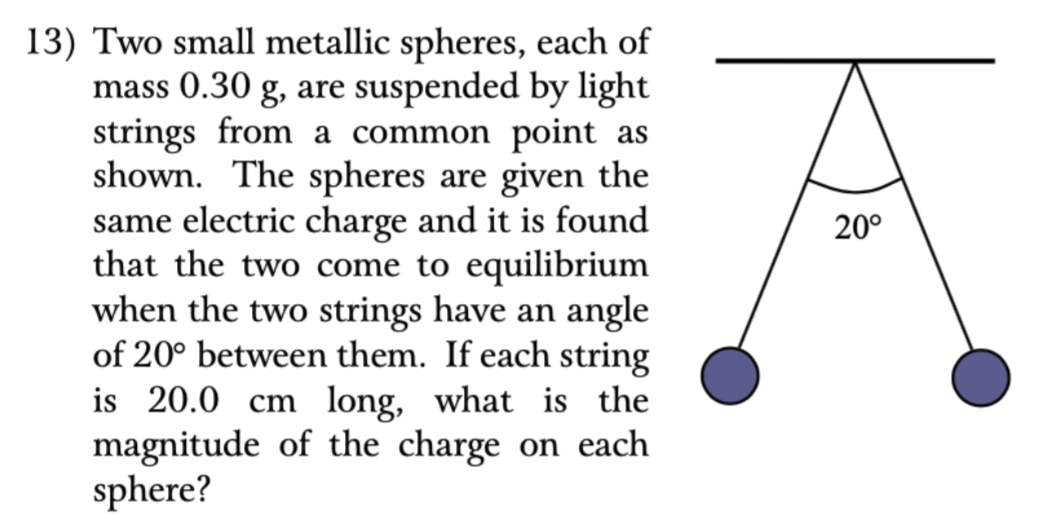 13) Two small metallic spheres, each of mass 0.30 g, are suspended by light strings from a common point as shown. The spheres are given the same electric charge and it is found that the two come to equilibrium when the two strings have an angle of 20° between them. If each string is 20.0 cm long, what is the magnitude of the charge on each sphere?

20°